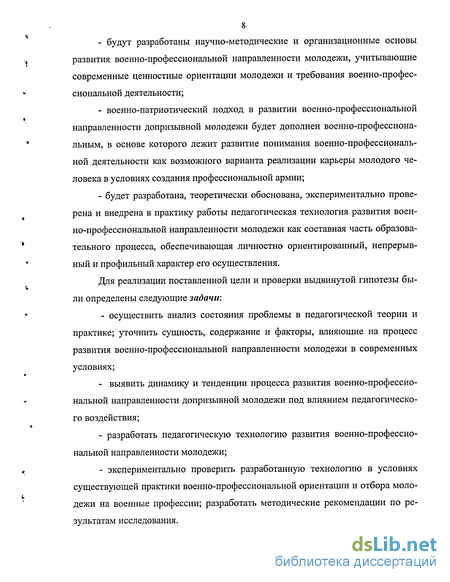 8

- будут разработаны научно-методические и организационные основы развития военно-профессиональной направленности молодежи, учитывающие современные ценностные ориентации молодежи и требования военно-профессиональной деятельности;

- военно-патриотический подход в развитии военно-профессиональной направленности допризывной молодежи будет дополнен военно-профессиональным, в основе которого лежит развитие понимания военно-профессиональной деятельности как возможного варианта реализации карьеры молодого человека в условиях создания профессиональной армии;

- будет разработана, теоретически обоснована, экспериментально проверена и внедрена в практику работы педагогическая технология развития военно-профессиональной направленности молодежи как составная часть образовательного процесса, обеспечивающая личностно ориентированный, непрерывный и профильный характер его осуществления.

Для реализации поставленной цели и проверки выдвинутой гипотезы были определены следующие задачи:

- осуществить анализ состояния проблемы в педагогической теории и практике; уточнить сущность, содержание и факторы, влияющие на процесс развития военно-профессиональной направленности молодежи в современных условиях;

- выявить динамику и тенденции процесса развития военно-профессиональной направленности допризывной молодежи под влиянием педагогического воздействия;

- разработать педагогическую технологию развития военно-профессиональной направленности молодежи;

- экспериментально проверить разработанную технологию в условиях существующей практики военно-профессиональной ориентации и отбора молодежи на военные профессии; разработать методические рекомендации по результатам исследования.

dsLib.net
библиотека диссертаций